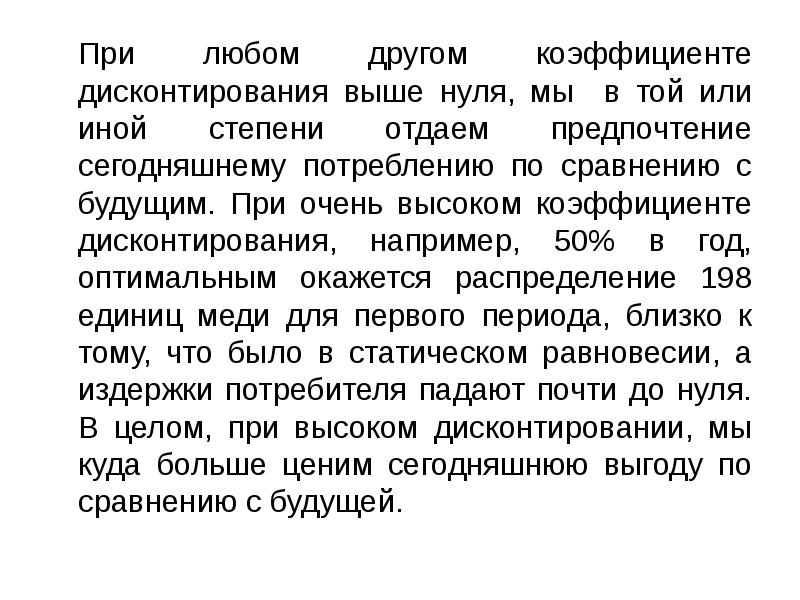 При любом другом коэффициенте дисконтирования выше нуля, мы в той или иной степени отдаем предпочтение сегодняшнему потреблению по сравнению с будущим. При очень высоком коэффициенте дисконтирования, например, 50% в год, оптимальным окажется распределение 198 единиц меди для первого периода, близко к тому, что было в статическом равновесии, а издержки потребителя падают почти до нуля. В целом, при высоком дисконтировании, мы куда больше ценим сегодняшнюю выгоду по сравнению с будущей.